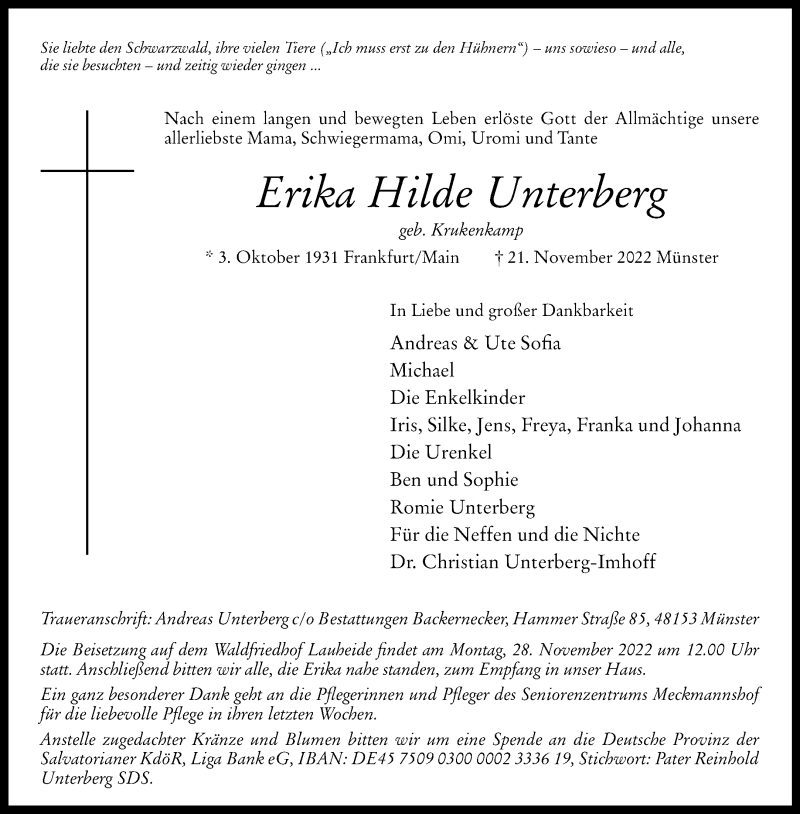 Sie liebte den Schwarzwald, ihre vielen Tiere („Ich muss erst zu den Hühnern“) – uns sowieso – und alle, die sie besuchten – und zeitig wieder gingen ...

Nach einem langen und bewegten Leben erlöste Gott der Allmächtige unsere allerliebste Mama, Schwiegermama, Omi, Uromi und Tante

Erika Hilde Unterberg

geb. Krukenkamp

* 3. Oktober 1931 Frankfurt/Main † 21. November 2022 Münster

In Liebe und großer Dankbarkeit

Andreas & Ute Sofia
Michael
Die Enkelkinder
Iris, Silke, Jens, Freya, Franka und Johanna
Die Urenkel
Ben und Sophie
Romie Unterberg
Für die Neffen und die Nichte
Dr. Christian Unterberg-Imhoff

Traueranschrift: Andreas Unterberg c/o Bestattungen Backernecker, Hammer Straße 85, 48153 Münster

Die Beisetzung auf dem Waldfriedhof Lauheide findet am Montag, 28. November 2022 um 12.00 Uhr statt. Anschließend bitten wir alle, die Erika nahe standen, zum Empfang in unser Haus.

Ein ganz besonderer Dank geht an die Pflegerinnen und Pfleger des Seniorenzentrums Meckmannshof für die liebevolle Pflege in ihren letzten Wochen.

Anstelle zugedachter Kränze und Blumen bitten wir um eine Spende an die Deutsche Provinz der Salvatorianer KdöR, Liga Bank eG, IBAN: DE45 7509 0300 0002 3336 19, Stichwort: Pater Reinhold Unterberg SDS.